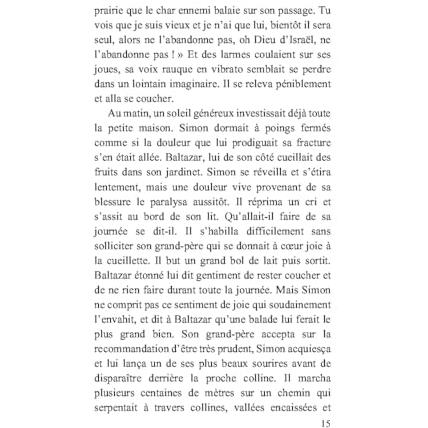 prairie que le char ennemi balaie sur son passage. Tu vois que je suis vieux et je n'ai que lui, bientôt il sera seul, alors ne l'abandonne pas, oh Dieu d'Israël, ne l'abandonne pas ! » Et des larmes coulaient sur ses joues, sa voix rauque en vibrato semblait se perdre dans un lointain imaginaire. Il se releva péniblement et alla se coucher.

Au matin, un soleil généreux investissait déjà toute la petite maison. Simon dormait à poings fermés comme si la douleur que lui prodiguait sa fracture s'en était allée. Baltazar, lui de son côté cueillait des fruits dans son jardinet. Simon se réveilla et s'étira lentement, mais une douleur vive provenant de sa blessure le paralysa aussitôt. Il réprima un cri et s'assit au bord de son lit. Qu'allait-il faire de sa journée se dit-il. Il s'habilla difficilement sans solliciter son grand-père qui se donnait à cœur joie à la cueillette. Il but un grand bol de lait puis sortit. Baltazar étonné lui dit gentiment de rester coucher et de ne rien faire durant toute la journée. Mais Simon ne comprit pas ce sentiment de joie qui soudainement l'envahit, et dit à Baltazar qu'une balade lui ferait le plus grand bien. Son grand-père accepta sur la recommandation d'être très prudent, Simon acquiesça et lui lança un de ses plus beaux sourires avant de disparaître derrière la proche colline. Il marcha plusieurs centaines de mètres sur un chemin qui serpentait à travers collines, vallées encaissées et

15